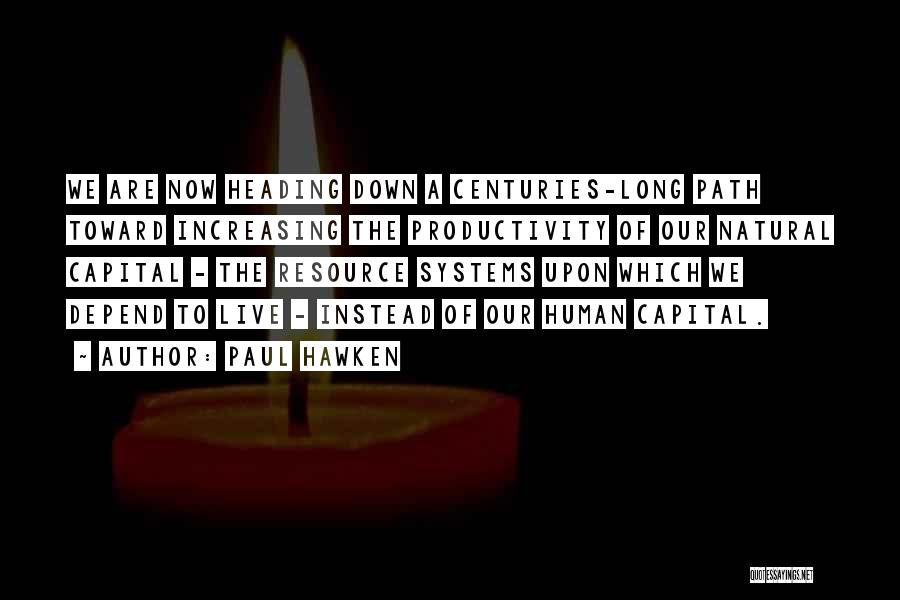 WE ARE NOW HEADING DOWN A CENTURIES-LONG PATH TOWARD INCREASING THE PRODUCTIVITY OF OUR NATURAL CAPITAL - THE RESOURCE SYSTEMS UPON WHICH WE DEPEND TO LIVE - INSTEAD OF OUR HUMAN CAPITAL.

~ AUTHOR: PAUL HAWKEN

QUOTESSAYINGS.NET